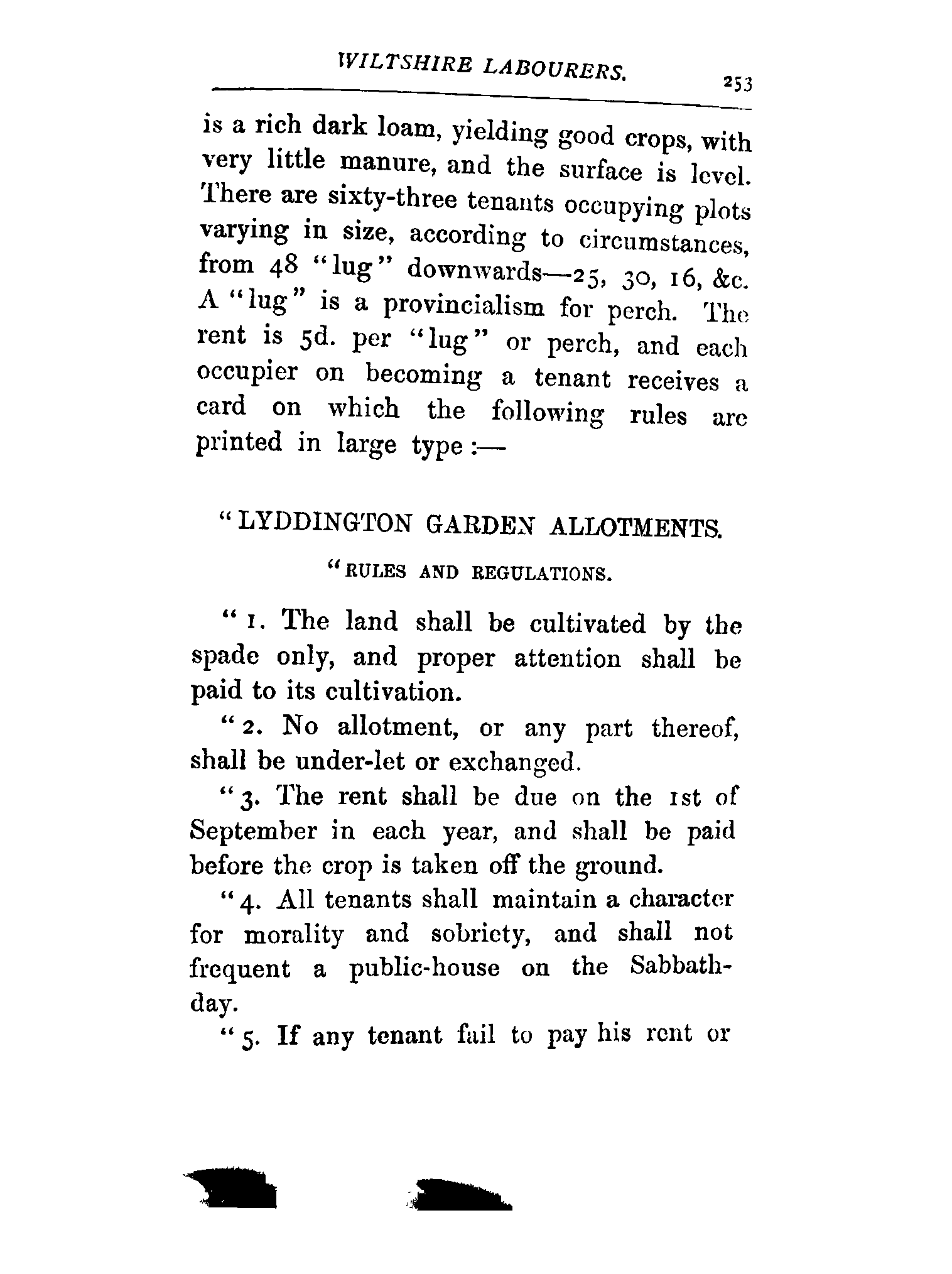 WILTSHIRE LABOURERS. 253

is a rich dark loam, yielding good crops, with very little manure, and the surface is level. There are sixty-three tenants occupying plots varying in size, according to circumstances, from 48 "lug" downwards—25, 30, 16, &c. A "lug" is a provincialism for perch. The rent is 5d. per "lug" or perch, and each occupier on becoming a tenant receives a card on which the following rules are printed in large type:—

"LYDDINGTON GARDEN ALLOTMENTS.

"RULES AND REGULATIONS.

"1. The land shall be cultivated by the spade only, and proper attention shall be paid to its cultivation.

"2. No allotment, or any part thereof, shall be under-let or exchanged.

"3. The rent shall be due on the 1st of September in each year, and shall be paid before the crop is taken off the ground.

"4. All tenants shall maintain a character for morality and sobriety, and shall not frequent a public-house on the Sabbath-day.

"5. If any tenant fail to pay his rent or